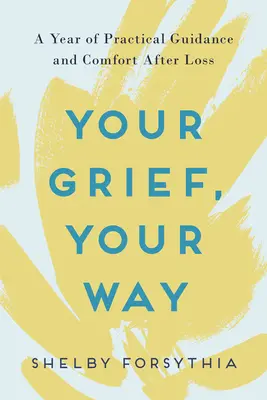 A Year of Practical Guidance and Comfort After Loss

YOUR GRIEF, YOUR WAY

SHELBY FORSYTHIA